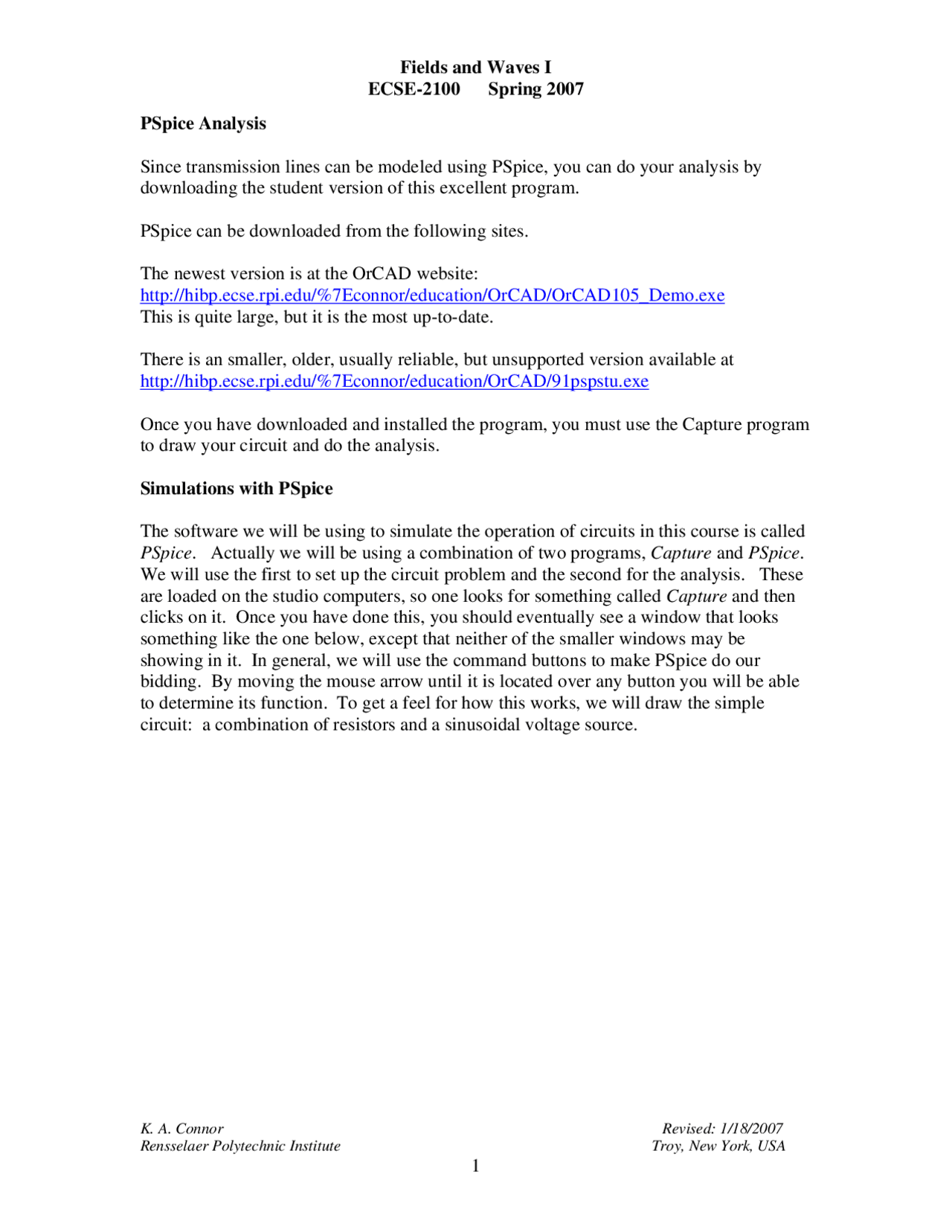 Fields and Waves I
ECSE-2100 Spring 2007

PSpice Analysis

Since transmission lines can be modeled using PSpice, you can do your analysis by downloading the student version of this excellent program.

PSpice can be downloaded from the following sites.

The newest version is at the OrCAD website:
http://hibp.ecse.rpi.edu/%7Econnor/education/OrCAD/OrCAD105_Demo.exe
This is quite large, but it is the most up-to-date.

There is an smaller, older, usually reliable, but unsupported version available at
http://hibp.ecse.rpi.edu/%7Econnor/education/OrCAD/91pspstu.exe

Once you have downloaded and installed the program, you must use the Capture program to draw your circuit and do the analysis.

Simulations with PSpice

The software we will be using to simulate the operation of circuits in this course is called PSpice. Actually we will be using a combination of two programs, Capture and PSpice. We will use the first to set up the circuit problem and the second for the analysis. These are loaded on the studio computers, so one looks for something called Capture and then clicks on it. Once you have done this, you should eventually see a window that looks something like the one below, except that neither of the smaller windows may be showing in it. In general, we will use the command buttons to make PSpice do our bidding. By moving the mouse arrow until it is located over any button you will be able to determine its function. To get a feel for how this works, we will draw the simple circuit: a combination of resistors and a sinusoidal voltage source.

K. A. Connor
Rensselaer Polytechnic Institute

Revised: 1/18/2007
Troy, New York, USA

1